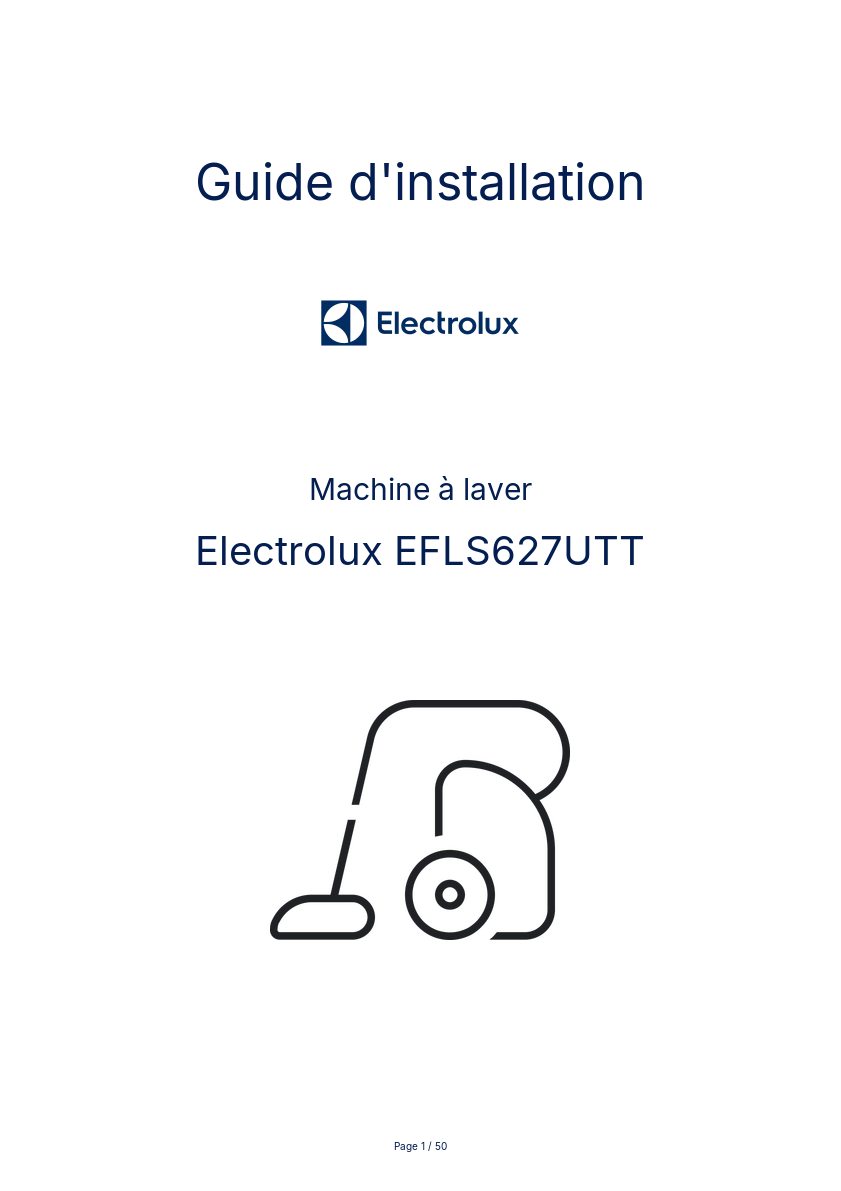 Guide d'installation

Electrolux

Machine à laver

Electrolux EFLS627UTT

Page 1 / 50